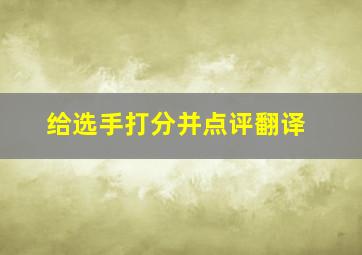 给选手打分并点评翻译